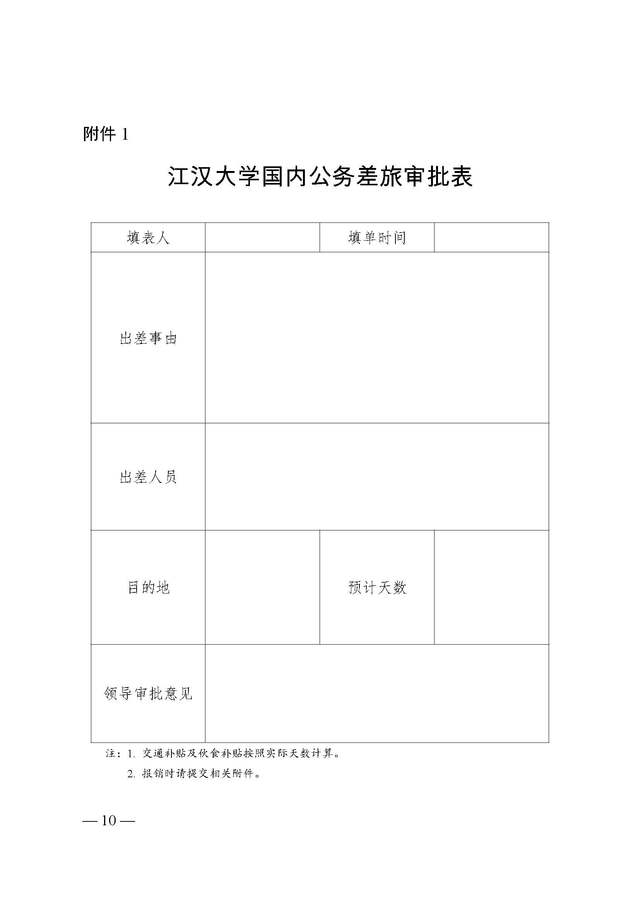 附件 1

江汉大学国内公务差旅审批表

| 填表人 |  | 填单时间 |  |
|---|---|---|---|
| 出差事由 |  |  |  |
| 出差人员 |  |  |  |
| 目的地 |  | 预计天数 |  |
| 领导审批意见 |  |  |  |

注：1. 交通补贴及伙食补贴按照实际天数计算。
2. 报销时请提交相关附件。

— 10 —